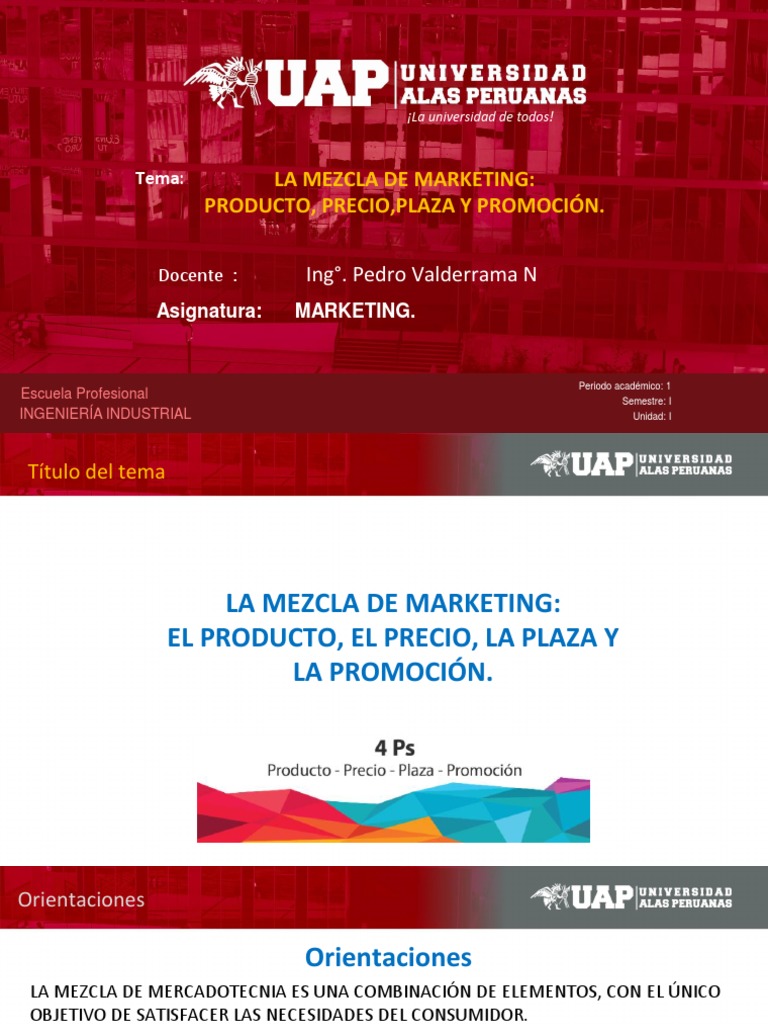 UAP UNIVERSIDAD ALAS PERUANAS
¡La universidad de todos!

Tema: LA MEZCLA DE MARKETING: PRODUCTO, PRECIO,PLAZA Y PROMOCIÓN.

Docente : Ing°. Pedro Valderrama N

Asignatura: MARKETING.

Escuela Profesional
INGENIERÍA INDUSTRIAL

Periodo académico: 1
Semestre: I
Unidad: I

Título del tema

UAP UNIVERSIDAD ALAS PERUANAS

LA MEZCLA DE MARKETING:
EL PRODUCTO, EL PRECIO, LA PLAZA Y
LA PROMOCIÓN.

4 Ps
Producto - Precio - Plaza - Promoción

Orientaciones

UAP UNIVERSIDAD ALAS PERUANAS

Orientaciones

LA MEZCLA DE MERCADOTECNIA ES UNA COMBINACIÓN DE ELEMENTOS, CON EL ÚNICO OBJETIVO DE SATISFACER LAS NECESIDADES DEL CONSUMIDOR.